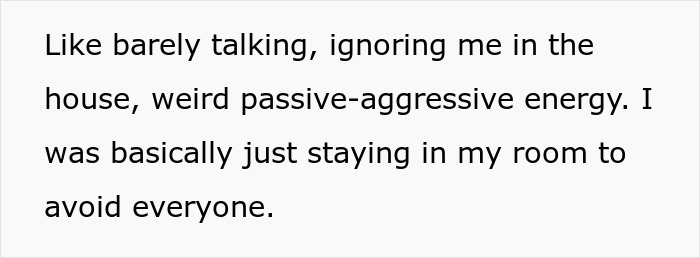 Like barely talking, ignoring me in the house, weird passive-aggressive energy. I was basically just staying in my room to avoid everyone.